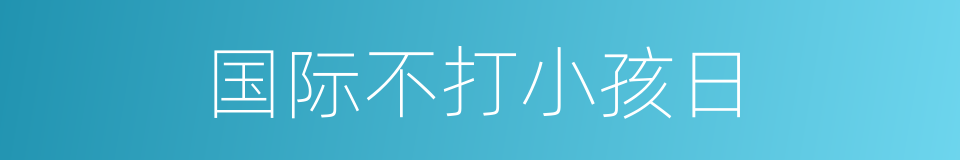 国际不打小孩日